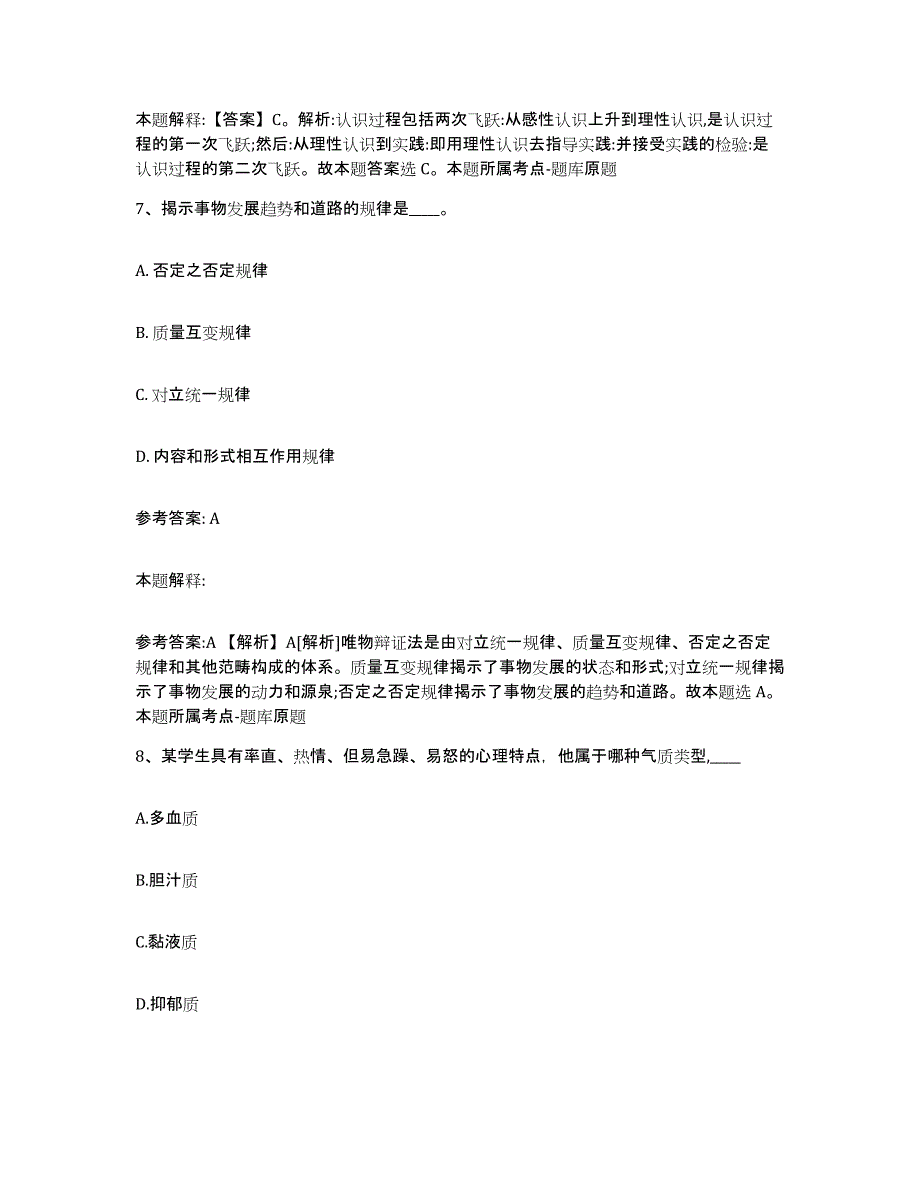 本题解释:【答案】C。解析:认识过程包括两次飞跃:从感性认识上升到理性认识,是认识过程的第一次飞跃;然后:从理性认识到实践:即用理性认识去指导实践:并接受实践的检验:是认识过程的第二次飞跃。故本题答案选 C。本题所属考点-题库原题

7、揭示事物发展趋势和道路的规律是____。

A. 否定之否定规律

B. 质量互变规律

C. 对立统一规律

D. 内容和形式相互作用规律

参考答案: A

本题解释:

参考答案:A 【解析】A[解析]唯物辩证法是由对立统一规律、质量互变规律、否定之否定规律和其他范畴构成的体系。质量互变规律揭示了事物发展的状态和形式;对立统一规律揭示了事物发展的动力和源泉;否定之否定规律揭示了事物发展的趋势和道路。故本题选 A。本题所属考点-题库原题

8、某学生具有率直、热情、但易急躁、易怒的心理特点，他属于哪种气质类型,____

A.多血质

B.胆汁质

C.黏液质

D.抑郁质